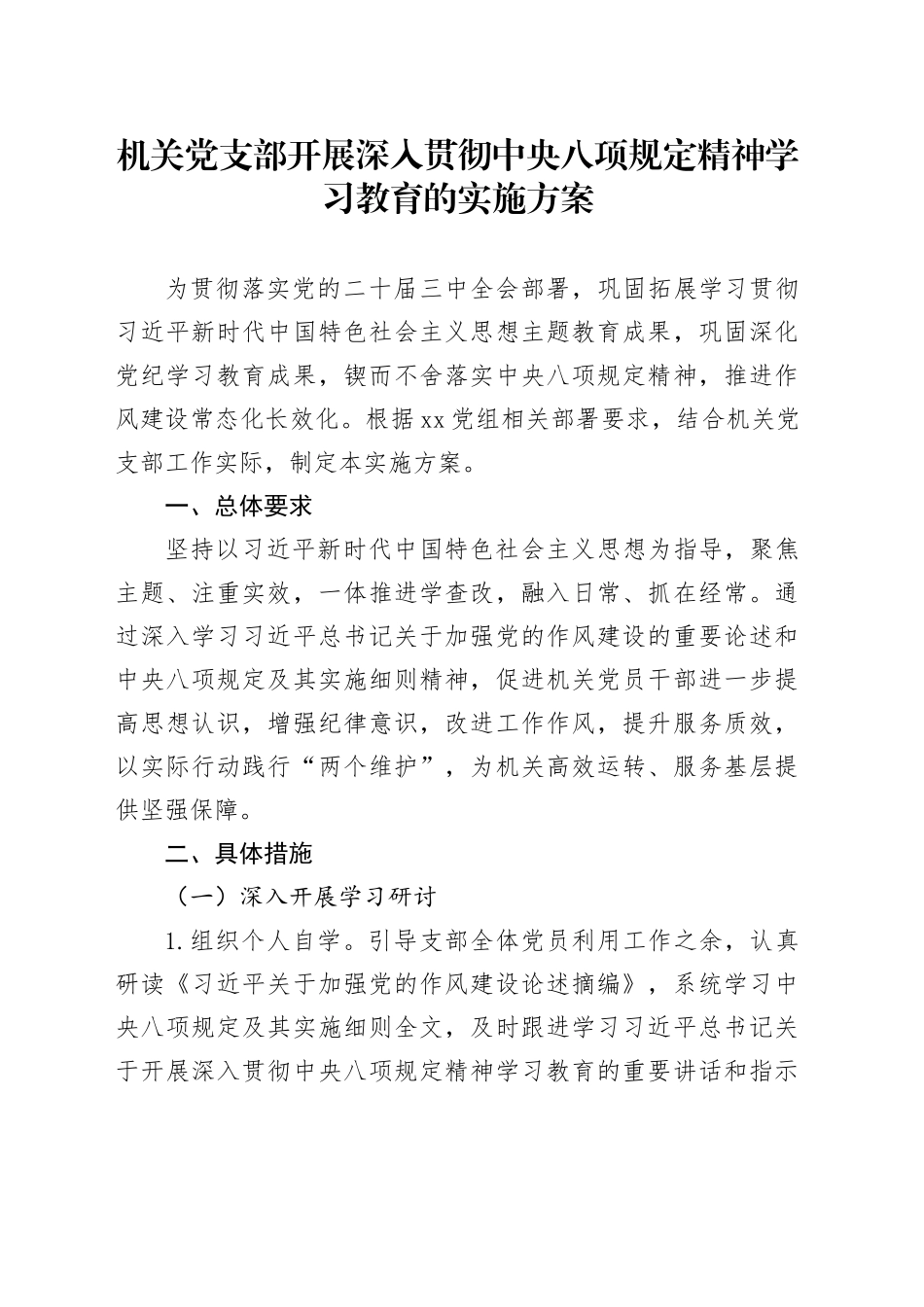 机关党支部开展深入贯彻中央八项规定精神学习教育的实施方案

为贯彻落实党的二十届三中全会部署，巩固拓展学习贯彻习近平新时代中国特色社会主义思想主题教育成果，巩固深化党纪学习教育成果，锲而不舍落实中央八项规定精神，推进作风建设常态化长效化。根据xx党组相关部署要求，结合机关党支部工作实际，制定本实施方案。

一、总体要求

坚持以习近平新时代中国特色社会主义思想为指导，聚焦主题、注重实效，一体推进学查改，融入日常、抓在经常。通过深入学习习近平总书记关于加强党的作风建设的重要论述和中央八项规定及其实施细则精神，促进机关党员干部进一步提高思想认识，增强纪律意识，改进工作作风，提升服务质效，以实际行动践行“两个维护”，为机关高效运转、服务基层提供坚强保障。

二、具体措施

（一）深入开展学习研讨

1.组织个人自学。引导支部全体党员利用工作之余，认真研读《习近平关于加强党的作风建设论述摘编》，系统学习中央八项规定及其实施细则全文，及时跟进学习习近平总书记关于开展深入贯彻中央八项规定精神学习教育的重要讲话和指示